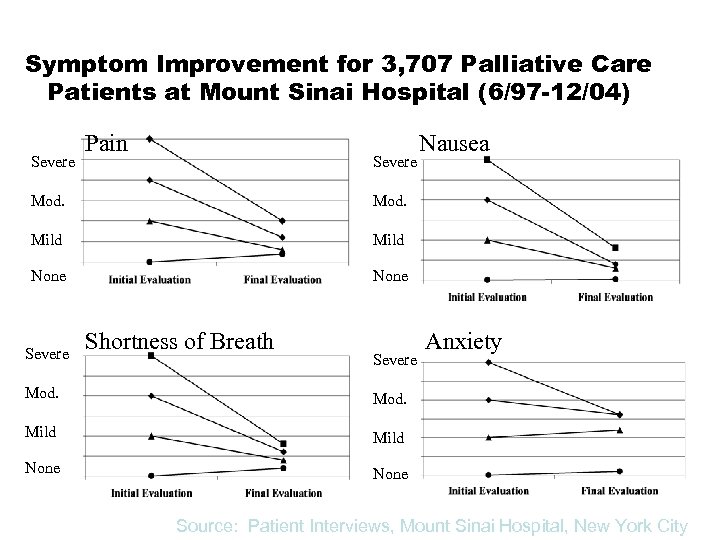 Symptom Improvement for 3,707 Palliative Care Patients at Mount Sinai Hospital (6/97-12/04)

Pain
Severe
Mod.
Mild
None
Initial Evaluation
Final Evaluation

Nausea
Severe
Mod.
Mild
None
Initial Evaluation
Final Evaluation

Shortness of Breath
Severe
Mod.
Mild
None
Initial Evaluation
Final Evaluation

Anxiety
Severe
Mod.
Mild
None
Initial Evaluation
Final Evaluation

Source: Patient Interviews, Mount Sinai Hospital, New York City